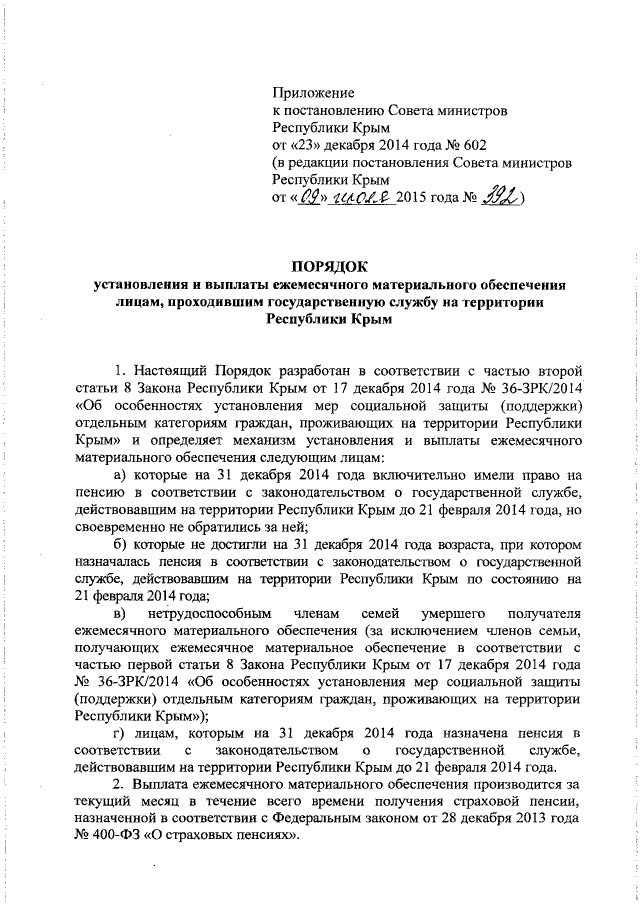 Приложение
к постановлению Совета министров
Республики Крым
от «23» декабря 2014 года № 602
(в редакции постановления Совета министров
Республики Крым
от «09» июля 2015 года № 392)

ПОРЯДОК
установления и выплаты ежемесячного материального обеспечения лицам, проходившим государственную службу на территории Республики Крым

1. Настоящий Порядок разработан в соответствии с частью второй статьи 8 Закона Республики Крым от 17 декабря 2014 года № 36-ЗРК/2014 «Об особенностях установления мер социальной защиты (поддержки) отдельным категориям граждан, проживающих на территории Республики Крым» и определяет механизм установления и выплаты ежемесячного материального обеспечения следующим лицам:

а) которые на 31 декабря 2014 года включительно имели право на пенсию в соответствии с законодательством о государственной службе, действовавшим на территории Республики Крым до 21 февраля 2014 года, но своевременно не обратились за ней;

б) которые не достигли на 31 декабря 2014 года возраста, при котором назначалась пенсия в соответствии с законодательством о государственной службе, действовавшим на территории Республики Крым по состоянию на 21 февраля 2014 года;

в) нетрудоспособным членам семей умершего получателя ежемесячного материального обеспечения (за исключением членов семьи, получающих ежемесячное материальное обеспечение в соответствии с частью первой статьи 8 Закона Республики Крым от 17 декабря 2014 года № 36-ЗРК/2014 «Об особенностях установления мер социальной защиты (поддержки) отдельным категориям граждан, проживающих на территории Республики Крым»);

г) лицам, которым на 31 декабря 2014 года назначена пенсия в соответствии с законодательством о государственной службе, действовавшим на территории Республики Крым до 21 февраля 2014 года.

2. Выплата ежемесячного материального обеспечения производится за текущий месяц в течение всего времени получения страховой пенсии, назначенной в соответствии с Федеральным законом от 28 декабря 2013 года № 400-ФЗ «О страховых пенсиях».